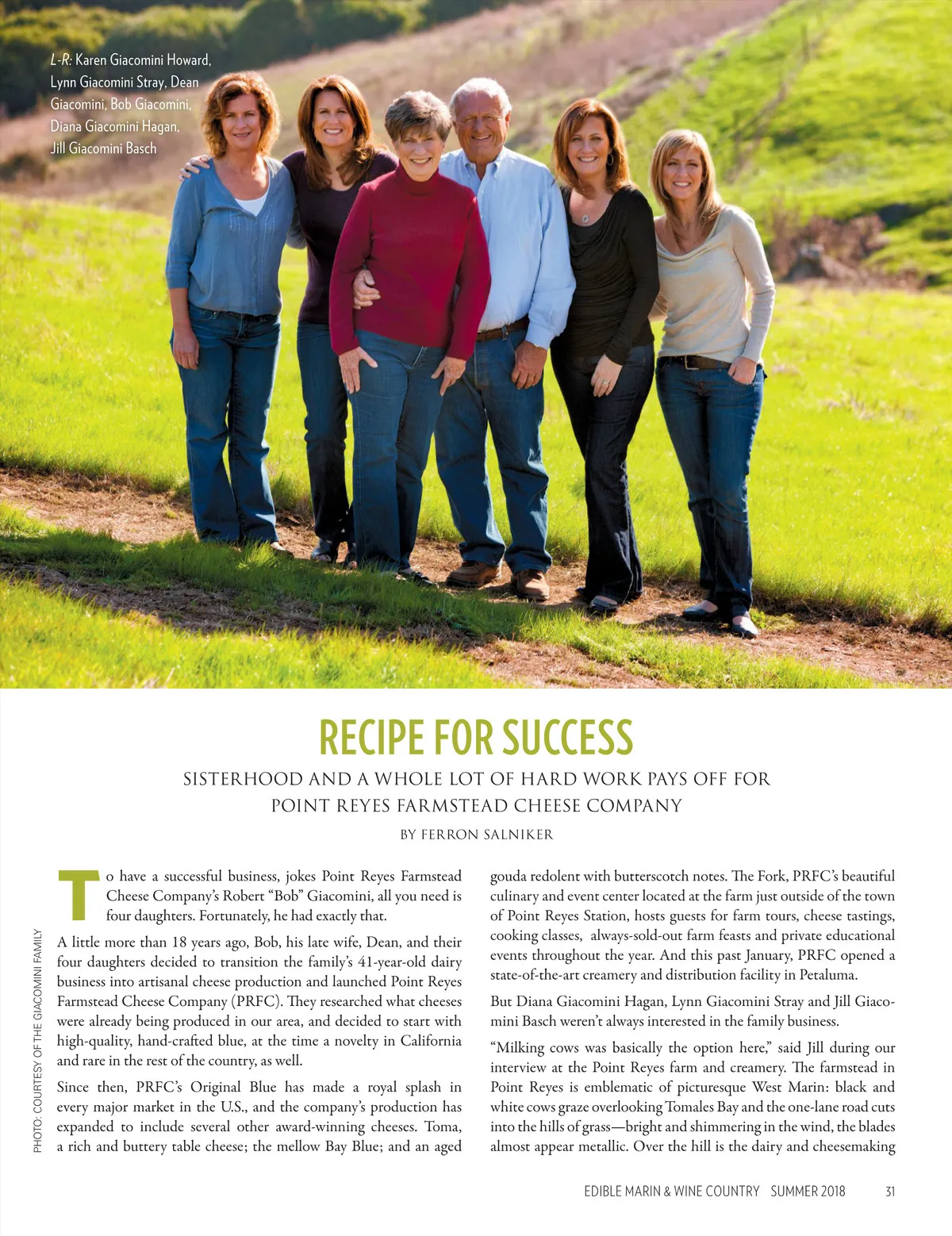 L-R: Karen Giacomini Howard, Lynn Giacomini Stray, Dean Giacomini, Bob Giacomini, Diana Giacomini Hagan, Jill Giacomini Basch

RECIPE FOR SUCCESS

SISTERHOOD AND A WHOLE LOT OF HARD WORK PAYS OFF FOR POINT REYES FARMSTEAD CHEESE COMPANY

BY FERRON SALNIKER

PHOTO: COURTESY OF THE GIACOMINI FAMILY

To have a successful business, jokes Point Reyes Farmstead Cheese Company's Robert "Bob" Giacomini, all you need is four daughters. Fortunately, he had exactly that.

A little more than 18 years ago, Bob, his late wife, Dean, and their four daughters decided to transition the family's 41-year-old dairy business into artisanal cheese production and launched Point Reyes Farmstead Cheese Company (PRFC). They researched what cheeses were already being produced in our area, and decided to start with high-quality, hand-crafted blue, at the time a novelty in California and rare in the rest of the country, as well.

Since then, PRFC's Original Blue has made a royal splash in every major market in the U.S., and the company's production has expanded to include several other award-winning cheeses. Toma, a rich and buttery table cheese; the mellow Bay Blue; and an aged gouda redolent with butterscotch notes. The Fork, PRFC's beautiful culinary and event center located at the farm just outside of the town of Point Reyes Station, hosts guests for farm tours, cheese tastings, cooking classes, always-sold-out farm feasts and private educational events throughout the year. And this past January, PRFC opened a state-of-the-art creamery and distribution facility in Petaluma.

But Diana Giacomini Hagan, Lynn Giacomini Stray and Jill Giacomini Basch weren't always interested in the family business.

"Milking cows was basically the option here," said Jill during our interview at the Point Reyes farm and creamery. The farmstead in Point Reyes is emblematic of picturesque West Marin: black and white cows graze overlooking Tomales Bay and the one-lane road cuts into the hills of grass—bright and shimmering in the wind, the blades almost appear metallic. Over the hill is the dairy and cheesemaking

EDIBLE MARIN & WINE COUNTRY SUMMER 2018 31